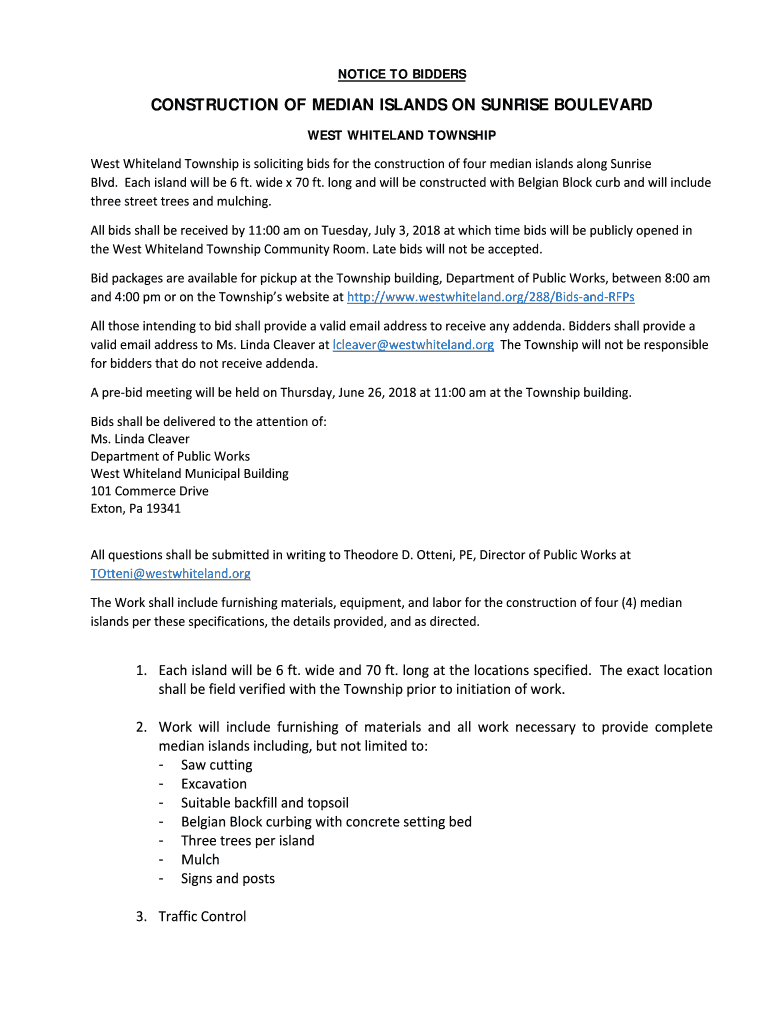 NOTICE TO BIDDERS

CONSTRUCTION OF MEDIAN ISLANDS ON SUNRISE BOULEVARD

WEST WHITELAND TOWNSHIP

West Whiteland Township is soliciting bids for the construction of four median islands along Sunrise Blvd. Each island will be 6 ft. wide x 70 ft. long and will be constructed with Belgian Block curb and will include three street trees and mulching.

All bids shall be received by 11:00 am on Tuesday, July 3, 2018 at which time bids will be publicly opened in the West Whiteland Township Community Room. Late bids will not be accepted.

Bid packages are available for pickup at the Township building, Department of Public Works, between 8:00 am and 4:00 pm or on the Township's website at http://www.westwhiteland.org/288/Bids-and-RFPs

All those intending to bid shall provide a valid email address to receive any addenda. Bidders shall provide a valid email address to Ms. Linda Cleaver at lcleaver@westwhiteland.org The Township will not be responsible for bidders that do not receive addenda.

A pre-bid meeting will be held on Thursday, June 26, 2018 at 11:00 am at the Township building.

Bids shall be delivered to the attention of:
Ms. Linda Cleaver
Department of Public Works
West Whiteland Municipal Building
101 Commerce Drive
Exton, Pa 19341

All questions shall be submitted in writing to Theodore D. Otteni, PE, Director of Public Works at TOtteni@westwhiteland.org

The Work shall include furnishing materials, equipment, and labor for the construction of four (4) median islands per these specifications, the details provided, and as directed.

1. Each island will be 6 ft. wide and 70 ft. long at the locations specified. The exact location shall be field verified with the Township prior to initiation of work.

2. Work will include furnishing of materials and all work necessary to provide complete median islands including, but not limited to:
- Saw cutting
- Excavation
- Suitable backfill and topsoil
- Belgian Block curbing with concrete setting bed
- Three trees per island
- Mulch
- Signs and posts

3. Traffic Control